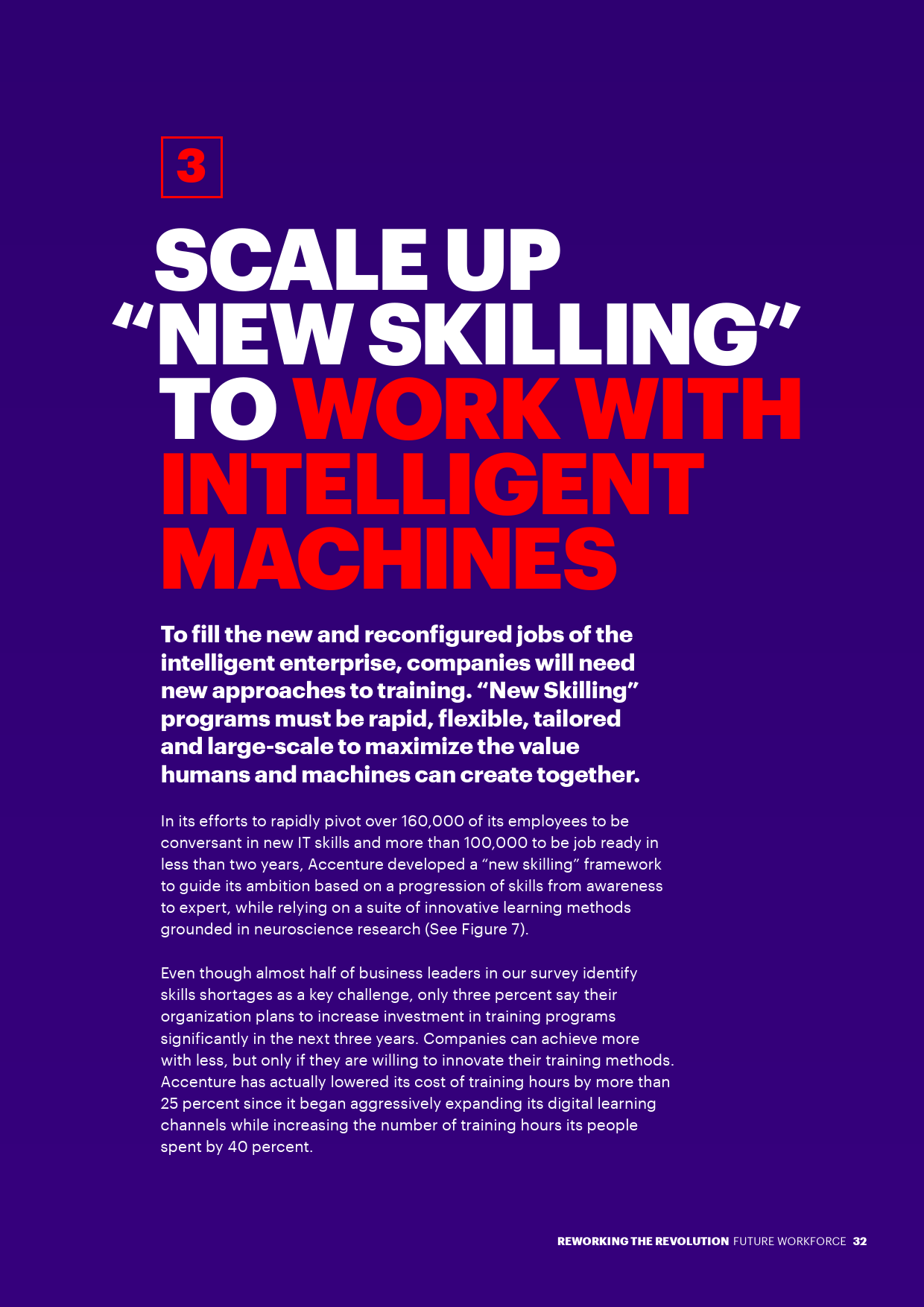 3

SCALE UP
"NEW SKILLING"
TO WORK WITH
INTELLIGENT
MACHINES

To fill the new and reconfigured jobs of the intelligent enterprise, companies will need new approaches to training. "New Skilling" programs must be rapid, flexible, tailored and large-scale to maximize the value humans and machines can create together.

In its efforts to rapidly pivot over 160,000 of its employees to be conversant in new IT skills and more than 100,000 to be job ready in less than two years, Accenture developed a "new skilling" framework to guide its ambition based on a progression of skills from awareness to expert, while relying on a suite of innovative learning methods grounded in neuroscience research (See Figure 7).

Even though almost half of business leaders in our survey identify skills shortages as a key challenge, only three percent say their organization plans to increase investment in training programs significantly in the next three years. Companies can achieve more with less, but only if they are willing to innovate their training methods. Accenture has actually lowered its cost of training hours by more than 25 percent since it began aggressively expanding its digital learning channels while increasing the number of training hours its people spent by 40 percent.

REWORKING THE REVOLUTION FUTURE WORKFORCE 32